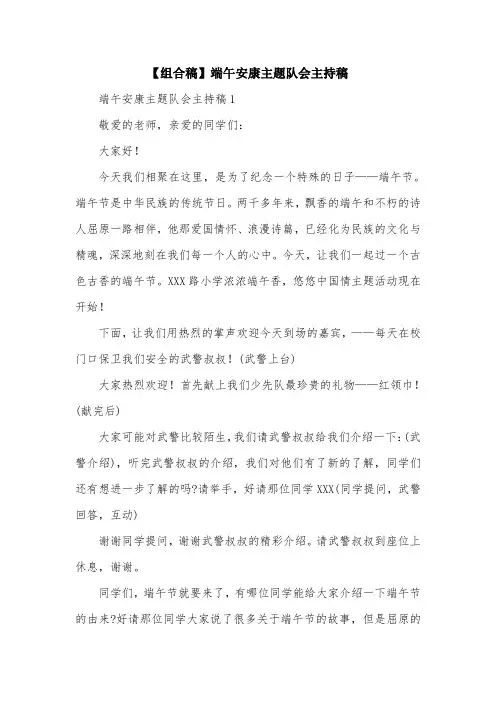 【组合稿】端午安康主题队会主持稿

端午安康主题队会主持稿1

敬爱的老师，亲爱的同学们：

大家好！

今天我们相聚在这里，是为了纪念一个特殊的日子——端午节。端午节是中华民族的传统节日。两千多年来，飘香的端午和不朽的诗人屈原一路相伴，他那爱国情怀、浪漫诗篇，已经化为民族的文化与精魂，深深地刻在我们每一个人的心中。今天，让我们一起过一个古色古香的端午节。XXX路小学浓浓端午香，悠悠中国情主题活动现在开始！

下面，让我们用热烈的掌声欢迎今天到场的嘉宾，——每天在校门口保卫我们安全的武警叔叔！(武警上台)

大家热烈欢迎！首先献上我们少先队最珍贵的礼物——红领巾！(献完后)

大家可能对武警比较陌生，我们请武警叔叔给我们介绍一下：(武警介绍)，听完武警叔叔的介绍，我们对他们有了新的了解，同学们还有想进一步了解的吗?请举手，好请那位同学XXX(同学提问，武警回答，互动)

谢谢同学提问，谢谢武警叔叔的精彩介绍。请武警叔叔到座位上休息，谢谢。

同学们，端午节就要来了，有哪位同学能给大家介绍一下端午节的由来?好请那位同学大家说了很多关于端午节的故事，但是屈原的